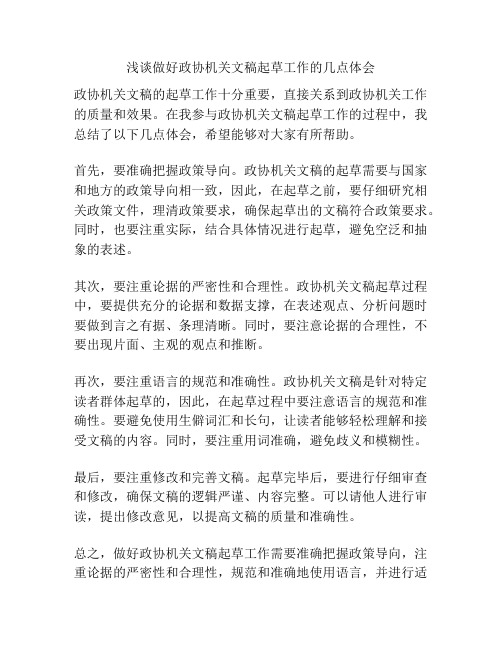 浅谈做好政协机关文稿起草工作的几点体会

政协机关文稿的起草工作十分重要，直接关系到政协机关工作的质量和效果。在我参与政协机关文稿起草工作的过程中，我总结了以下几点体会，希望能够对大家有所帮助。

首先，要准确把握政策导向。政协机关文稿的起草需要与国家和地方的政策导向相一致，因此，在起草之前，要仔细研究相关政策文件，理清政策要求，确保起草出的文稿符合政策要求。同时，也要注重实际，结合具体情况进行起草，避免空泛和抽象的表述。

其次，要注重论据的严密性和合理性。政协机关文稿起草过程中，要提供充分的论据和数据支撑，在表述观点、分析问题时要做到言之有据、条理清晰。同时，要注意论据的合理性，不要出现片面、主观的观点和推断。

再次，要注重语言的规范和准确性。政协机关文稿是针对特定读者群体起草的，因此，在起草过程中要注意语言的规范和准确性。要避免使用生僻词汇和长句，让读者能够轻松理解和接受文稿的内容。同时，要注重用词准确，避免歧义和模糊性。

最后，要注重修改和完善文稿。起草完毕后，要进行仔细审查和修改，确保文稿的逻辑严谨、内容完整。可以请他人进行审读，提出修改意见，以提高文稿的质量和准确性。

总之，做好政协机关文稿起草工作需要准确把握政策导向，注重论据的严密性和合理性，规范和准确地使用语言，并进行适